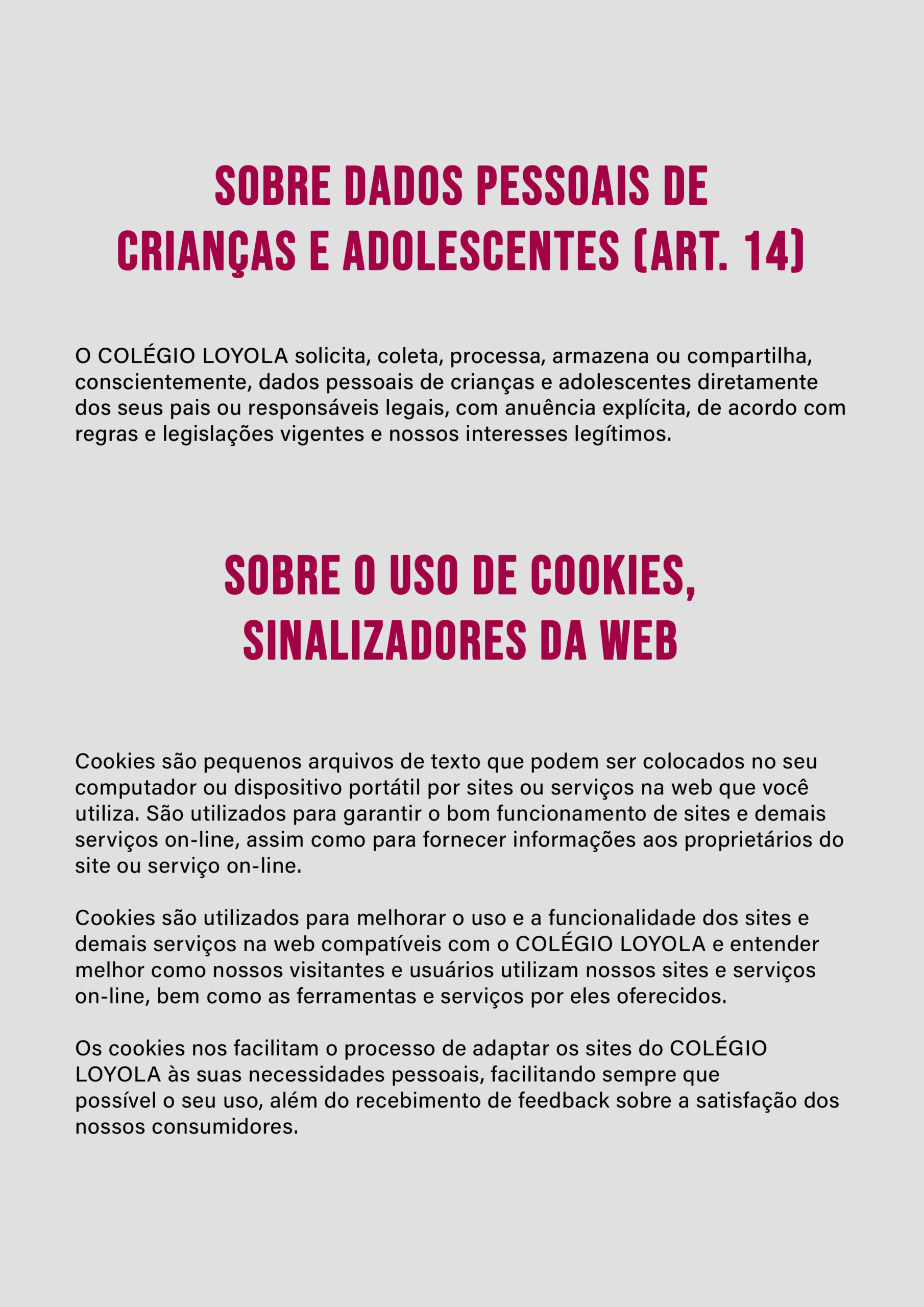 SOBRE DADOS PESSOAIS DE CRIANÇAS E ADOLESCENTES (ART. 14)

O COLÉGIO LOYOLA solicita, coleta, processa, armazena ou compartilha, conscientemente, dados pessoais de crianças e adolescentes diretamente dos seus pais ou responsáveis legais, com anuência explícita, de acordo com regras e legislações vigentes e nossos interesses legítimos.

SOBRE O USO DE COOKIES, SINALIZADORES DA WEB

Cookies são pequenos arquivos de texto que podem ser colocados no seu computador ou dispositivo portátil por sites ou serviços na web que você utiliza. São utilizados para garantir o bom funcionamento de sites e demais serviços on-line, assim como para fornecer informações aos proprietários do site ou serviço on-line.

Cookies são utilizados para melhorar o uso e a funcionalidade dos sites e demais serviços na web compatíveis com o COLÉGIO LOYOLA e entender melhor como nossos visitantes e usuários utilizam nossos sites e serviços on-line, bem como as ferramentas e serviços por eles oferecidos.

Os cookies nos facilitam o processo de adaptar os sites do COLÉGIO LOYOLA às suas necessidades pessoais, facilitando sempre que possível o seu uso, além do recebimento de feedback sobre a satisfação dos nossos consumidores.